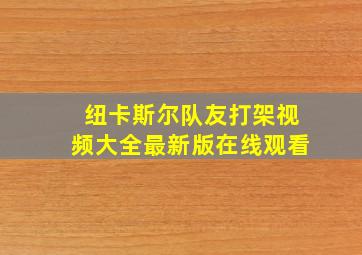 纽卡斯尔队友打架视频大全最新版在线观看